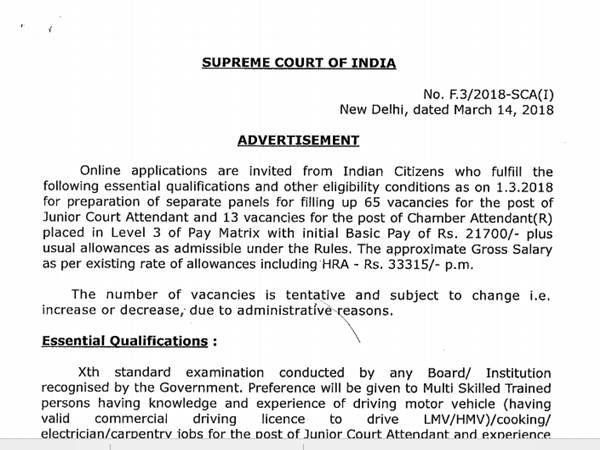 SUPREME COURT OF INDIA

No. F.3/2018-SCA(I)
New Delhi, dated March 14, 2018

ADVERTISEMENT

Online applications are invited from Indian Citizens who fulfill the following essential qualifications and other eligibility conditions as on 1.3.2018 for preparation of separate panels for filling up 65 vacancies for the post of Junior Court Attendant and 13 vacancies for the post of Chamber Attendant(R) placed in Level 3 of Pay Matrix with initial Basic Pay of Rs. 21700/- plus usual allowances as admissible under the Rules. The approximate Gross Salary as per existing rate of allowances including HRA - Rs. 33315/- p.m.

The number of vacancies is tentative and subject to change i.e. increase or decrease, due to administrative reasons.

Essential Qualifications :

Xth standard examination conducted by any Board/ Institution recognised by the Government. Preference will be given to Multi Skilled Trained persons having knowledge and experience of driving motor vehicle (having valid commercial driving licence to drive LMV/HMV)/cooking/ electrician/carpentry jobs for the post of Junior Court Attendant and experience